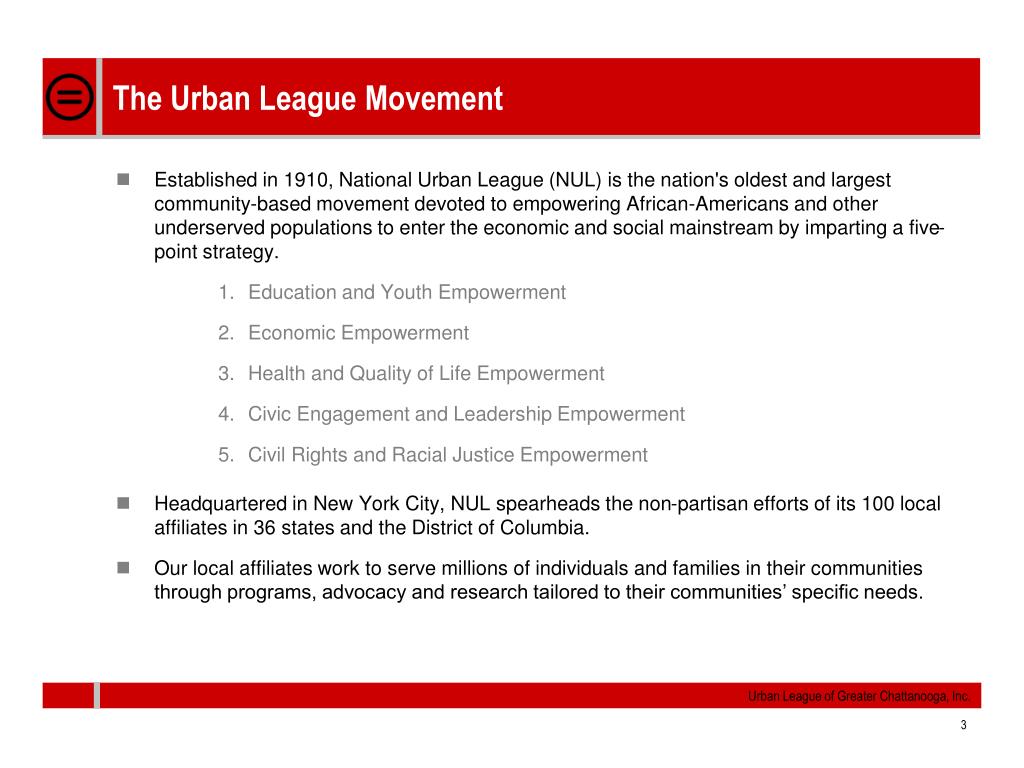 The Urban League Movement

Established in 1910, National Urban League (NUL) is the nation's oldest and largest community-based movement devoted to empowering African-Americans and other underserved populations to enter the economic and social mainstream by imparting a five-point strategy.

1. Education and Youth Empowerment
2. Economic Empowerment
3. Health and Quality of Life Empowerment
4. Civic Engagement and Leadership Empowerment
5. Civil Rights and Racial Justice Empowerment

Headquartered in New York City, NUL spearheads the non-partisan efforts of its 100 local affiliates in 36 states and the District of Columbia.

Our local affiliates work to serve millions of individuals and families in their communities through programs, advocacy and research tailored to their communities' specific needs.

Urban League of Greater Chattanooga, Inc.

3